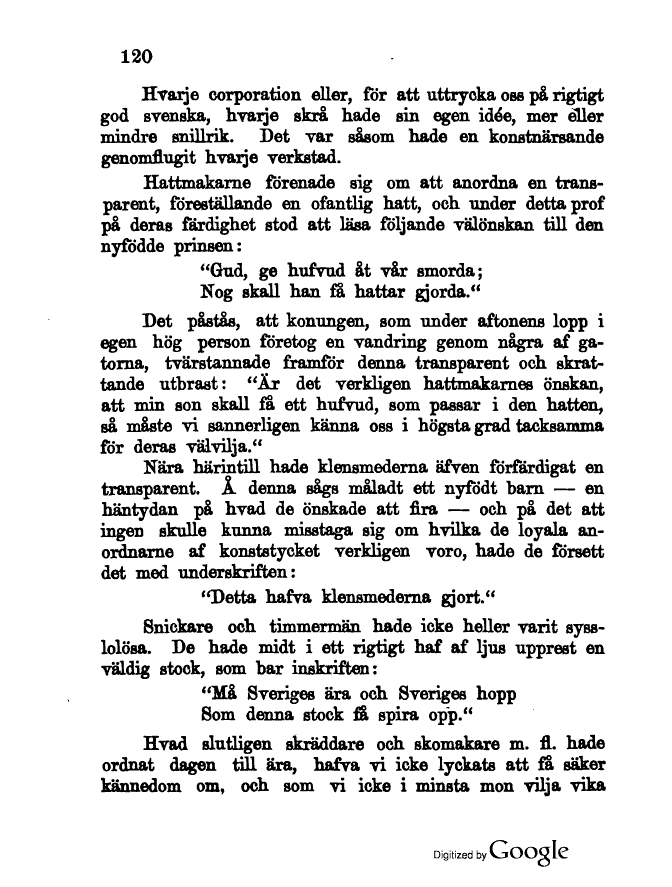 120

Hvarje corporation eller, för att uttrycka oss på rigtigt god svenska, hvarje skrå hade sin egen idée, mer eller mindre snillrik. Det var såsom hade en konstnärsande genomflugit hvarje verkstad.

Hattmakarne förenade sig om att anordna en transparent, föreställande en ofantlig hatt, och under detta prof på deras färdighet stod att läsa följande välönskan till den nyfödde prinsen:

"Gud, ge hufvud åt vår smorda;
Nog skall han få hattar gjorda."

Det påstås, att konungen, som under aftonens lopp i egen hög person företog en vandring genom några af gatorna, tvärstannade framför denna transparent och skrattande utbrast: "Är det verkligen hattmakarnes önskan, att min son skall få ett hufvud, som passar i den hatten, så måste vi sannerligen känna oss i högsta grad tacksamma för deras välvilja."

Nära härintill hade klensmederna äfven förfärdigat en transparent. Å denna sågs måladt ett nyfödt barn — en häntydan på hvad de önskade att fira — och på det att ingen skulle kunna misstaga sig om hvilka de loyala anordnarne af konststycket verkligen voro, hade de försett det med underskriften:

"Detta hafva klensmederna gjort."

Snickare och timmermän hade icke heller varit sysslolösa. De hade midt i ett rigtigt haf af ljus upprest en väldig stock, som bar inskriften:

"Må Sveriges ära och Sveriges hopp
Som denna stock få spira opp."

Hvad slutligen skräddare och skomakare m. fl. hade ordnat dagen till ära, hafva vi icke lyckats att få säker kännedom om, och som vi icke i minsta mon vilja vika

Digitized by Google